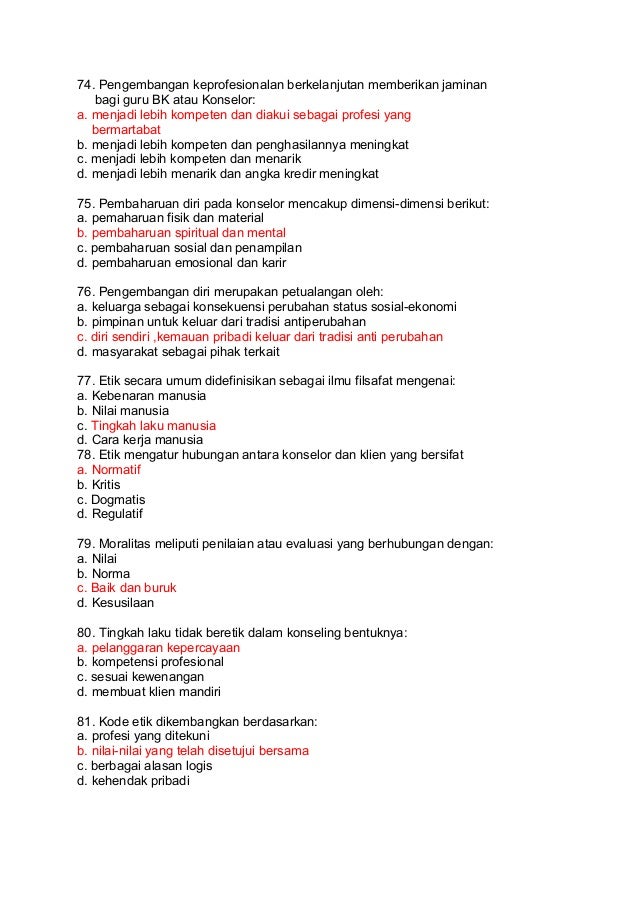 74. Pengembangan keprofesionalan berkelanjutan memberikan jaminan bagi guru BK atau Konselor:
a. menjadi lebih kompeten dan diakui sebagai profesi yang bermartabat
b. menjadi lebih kompeten dan penghasilannya meningkat
c. menjadi lebih kompeten dan menarik
d. menjadi lebih menarik dan angka kredir meningkat

75. Pembaharuan diri pada konselor mencakup dimensi-dimensi berikut:
a. pemaharuan fisik dan material
b. pembaharuan spiritual dan mental
c. pembaharuan sosial dan penampilan
d. pembaharuan emosional dan karir

76. Pengembangan diri merupakan petualangan oleh:
a. keluarga sebagai konsekuensi perubahan status sosial-ekonomi
b. pimpinan untuk keluar dari tradisi antiperubahan
c. diri sendiri ,kemauan pribadi keluar dari tradisi anti perubahan
d. masyarakat sebagai pihak terkait

77. Etik secara umum didefinisikan sebagai ilmu filsafat mengenai:
a. Kebenaran manusia
b. Nilai manusia
c. Tingkah laku manusia
d. Cara kerja manusia
78. Etik mengatur hubungan antara konselor dan klien yang bersifat
a. Normatif
b. Kritis
c. Dogmatis
d. Regulatif

79. Moralitas meliputi penilaian atau evaluasi yang berhubungan dengan:
a. Nilai
b. Norma
c. Baik dan buruk
d. Kesusilaan

80. Tingkah laku tidak beretik dalam konseling bentuknya:
a. pelanggaran kepercayaan
b. kompetensi profesional
c. sesuai kewenangan
d. membuat klien mandiri

81. Kode etik dikembangkan berdasarkan:
a. profesi yang ditekuni
b. nilai-nilai yang telah disetujui bersama
c. berbagai alasan logis
d. kehendak pribadi